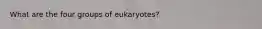 What are the four groups of eukaryotes?